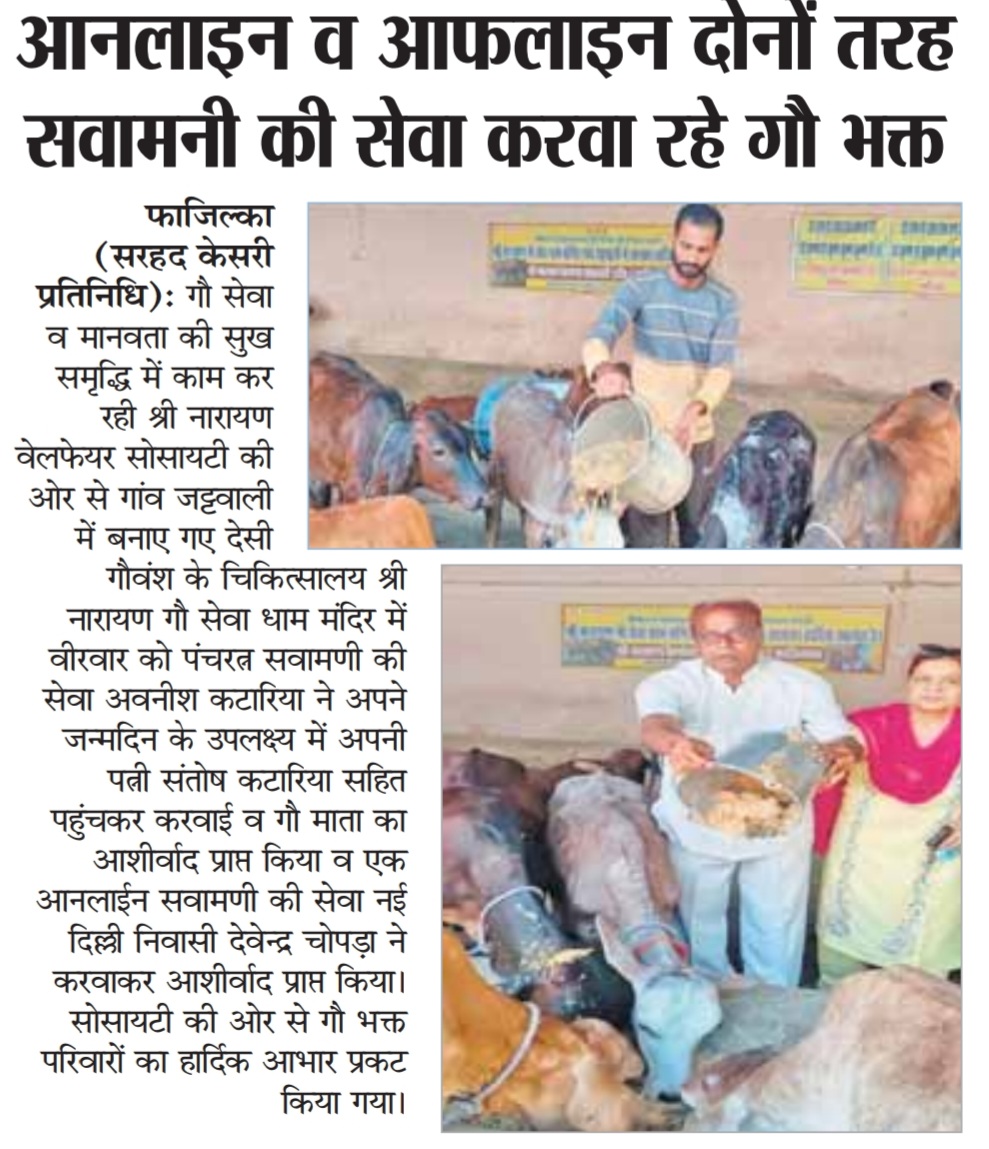 आनलाइन व आफलाइन दोनों तरह सवामनी की सेवा करवा रहे गौ भक्त

फाजिल्का (सरहद केसरी प्रतिनिधि): गौ सेवा व मानवता की सुख समृद्धि में काम कर रही श्री नारायण वेलफेयर सोसायटी की ओर से गांव जट्टवाली में बनाए गए देसी गौवंश के चिकित्सालय श्री नारायण गौ सेवा धाम मंदिर में वीरवार को पंचरत्न सवामणी की सेवा अवनीश कटारिया ने अपने जन्मदिन के उपलक्ष्य में अपनी पत्नी संतोष कटारिया सहित पहुंचकर करवाई व गौ माता का आशीर्वाद प्राप्त किया व एक आनलाईन सवामणी की सेवा नई दिल्ली निवासी देवेन्द्र चोपड़ा ने करवाकर आशीर्वाद प्राप्त किया। सोसायटी की ओर से गौ भक्त परिवारों का हार्दिक आभार प्रकट किया गया।